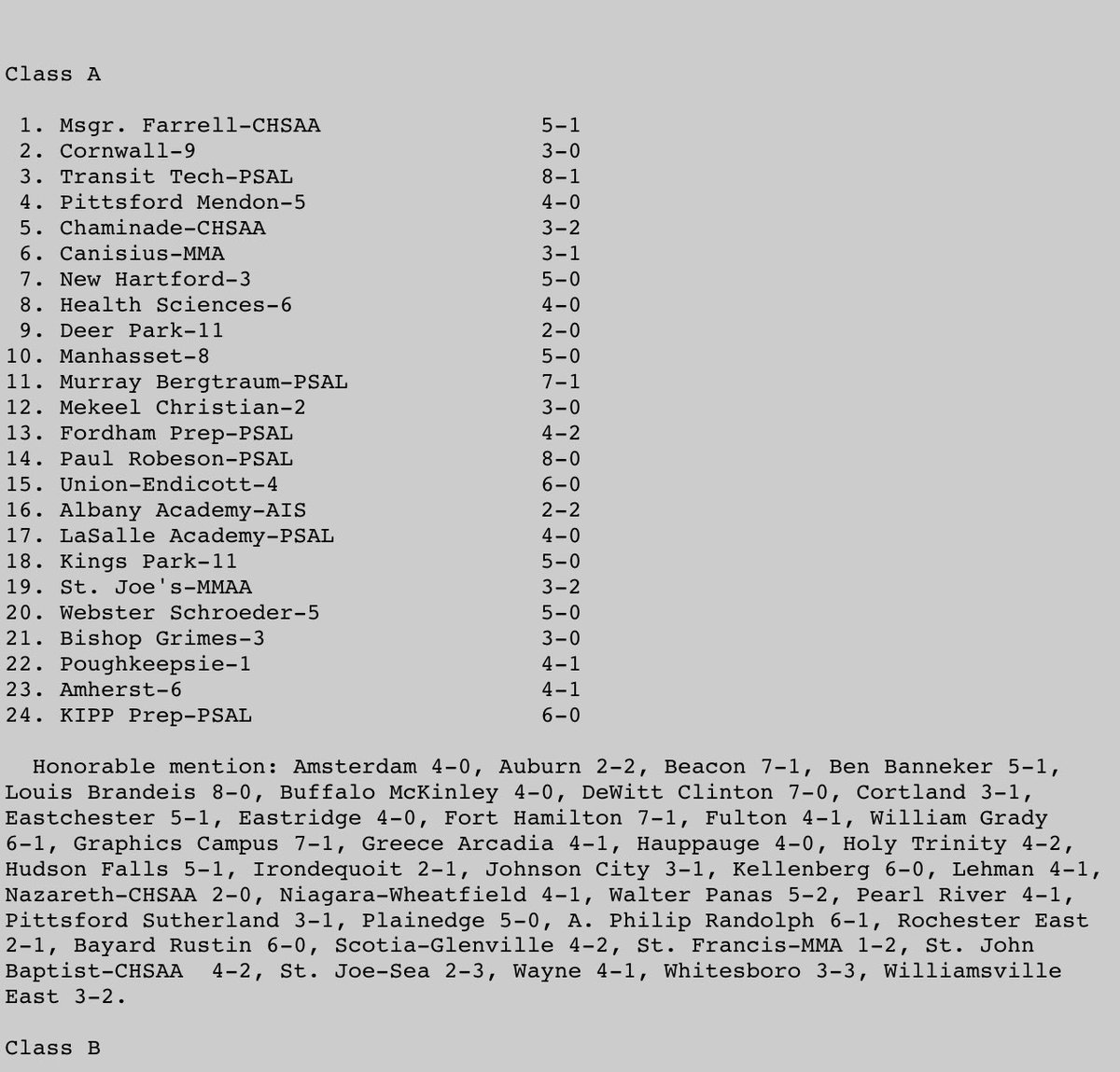 Class A

| | | |
|---|---|---|
| 1. | Msgr. Farrell-CHSAA | 5-1 |
| 2. | Cornwall-9 | 3-0 |
| 3. | Transit Tech-PSAL | 8-1 |
| 4. | Pittsford Mendon-5 | 4-0 |
| 5. | Chaminade-CHSAA | 3-2 |
| 6. | Canisius-MMA | 3-1 |
| 7. | New Hartford-3 | 5-0 |
| 8. | Health Sciences-6 | 4-0 |
| 9. | Deer Park-11 | 2-0 |
| 10. | Manhasset-8 | 5-0 |
| 11. | Murray Bergtraum-PSAL | 7-1 |
| 12. | Mekeel Christian-2 | 3-0 |
| 13. | Fordham Prep-PSAL | 4-2 |
| 14. | Paul Robeson-PSAL | 8-0 |
| 15. | Union-Endicott-4 | 6-0 |
| 16. | Albany Academy-AIS | 2-2 |
| 17. | LaSalle Academy-PSAL | 4-0 |
| 18. | Kings Park-11 | 5-0 |
| 19. | St. Joe's-MMAA | 3-2 |
| 20. | Webster Schroeder-5 | 5-0 |
| 21. | Bishop Grimes-3 | 3-0 |
| 22. | Poughkeepsie-1 | 4-1 |
| 23. | Amherst-6 | 4-1 |
| 24. | KIPP Prep-PSAL | 6-0 |

Honorable mention: Amsterdam 4-0, Auburn 2-2, Beacon 7-1, Ben Banneker 5-1, Louis Brandeis 8-0, Buffalo McKinley 4-0, DeWitt Clinton 7-0, Cortland 3-1, Eastchester 5-1, Eastridge 4-0, Fort Hamilton 7-1, Fulton 4-1, William Grady 6-1, Graphics Campus 7-1, Greece Arcadia 4-1, Hauppauge 4-0, Holy Trinity 4-2, Hudson Falls 5-1, Irondequoit 2-1, Johnson City 3-1, Kellenberg 6-0, Lehman 4-1, Nazareth-CHSAA 2-0, Niagara-Wheatfield 4-1, Walter Panas 5-2, Pearl River 4-1, Pittsford Sutherland 3-1, Plainedge 5-0, A. Philip Randolph 6-1, Rochester East 2-1, Bayard Rustin 6-0, Scotia-Glenville 4-2, St. Francis-MMA 1-2, St. John Baptist-CHSAA 4-2, St. Joe-Sea 2-3, Wayne 4-1, Whitesboro 3-3, Williamsville East 3-2.

Class B